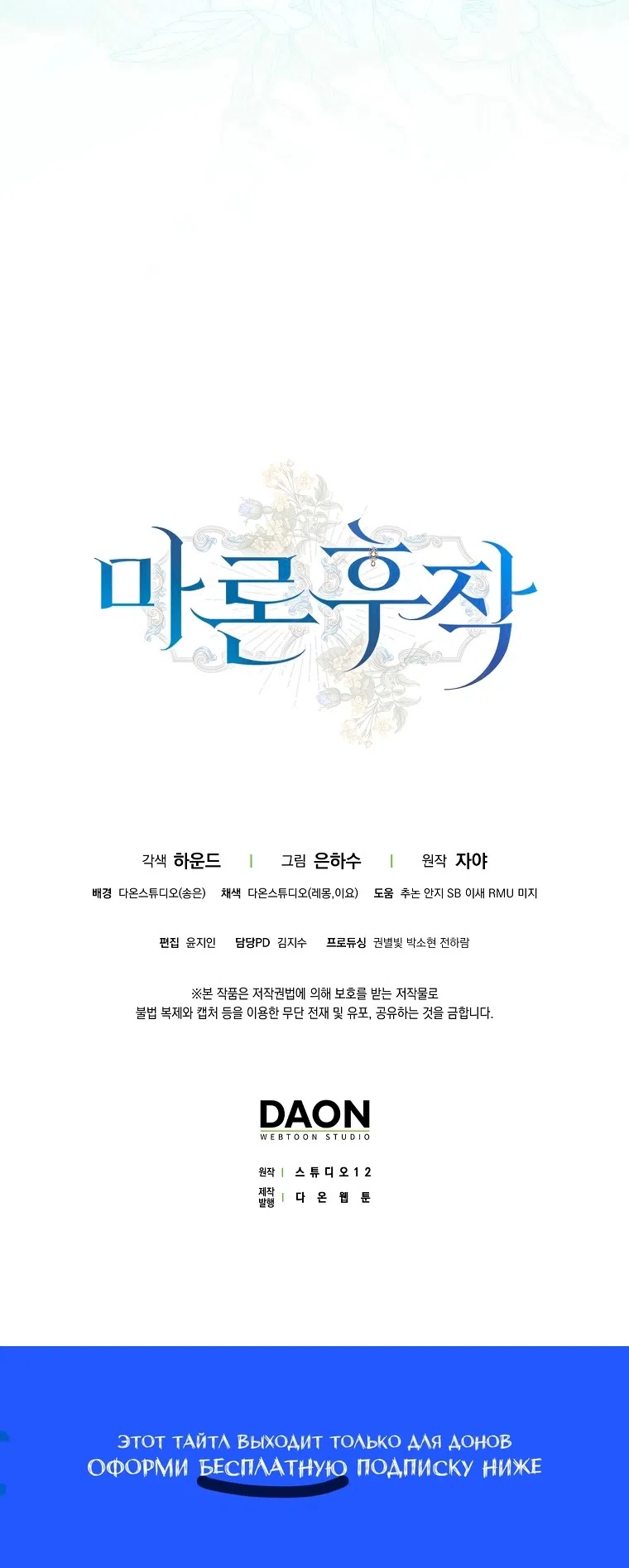 마론후작

각색 하운드 | 그림 은하수 | 원작 자야

배경 다온스튜디오(송은) 채색 다온스튜디오(레몽,이요) 도움 추논 안지 SB 이새 RMU 미지

편집 윤지인 담당PD 김지수 프로듀싱 권별빛 박소현 전하람

※본 작품은 저작권법에 의해 보호를 받는 저작물로
불법 복제와 캡처 등을 이용한 무단 전재 및 유포, 공유하는 것을 금합니다.

DAON
WEBTOON STUDIO

원작 | 스튜디오12
제작
발행 | 다온웹툰

ЭТОТ ТАЙТЛ ВЫХОДИТ ТОЛЬКО ДЛЯ ДОНОВ
ОФОРМИ БЕСПЛАТНУЮ ПОДПИСКУ НИЖЕ